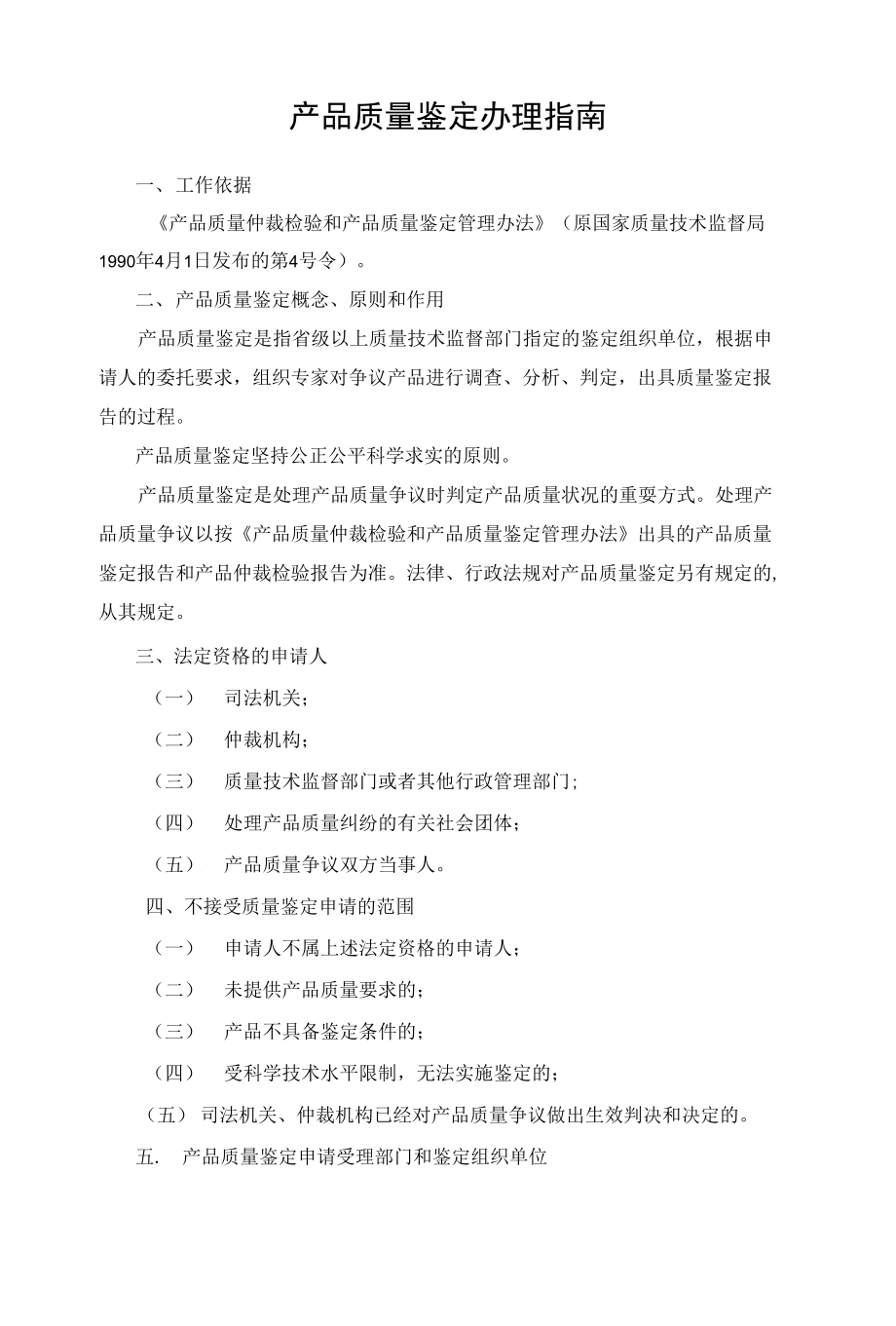 产品质量鉴定办理指南

一、工作依据

《产品质量仲裁检验和产品质量鉴定管理办法》（原国家质量技术监督局1990年4月1日发布的第4号令）。

二、产品质量鉴定概念、原则和作用

产品质量鉴定是指省级以上质量技术监督部门指定的鉴定组织单位，根据申请人的委托要求，组织专家对争议产品进行调查、分析、判定，出具质量鉴定报告的过程。

产品质量鉴定坚持公正公平科学求实的原则。

产品质量鉴定是处理产品质量争议时判定产品质量状况的重要方式。处理产品质量争议以按《产品质量仲裁检验和产品质量鉴定管理办法》出具的产品质量鉴定报告和产品仲裁检验报告为准。法律、行政法规对产品质量鉴定另有规定的，从其规定。

三、法定资格的申请人

（一） 司法机关；

（二） 仲裁机构；

（三） 质量技术监督部门或者其他行政管理部门；

（四） 处理产品质量纠纷的有关社会团体；

（五） 产品质量争议双方当事人。

四、不接受质量鉴定申请的范围

（一） 申请人不属上述法定资格的申请人；

（二） 未提供产品质量要求的；

（三） 产品不具备鉴定条件的；

（四） 受科学技术水平限制，无法实施鉴定的；

（五） 司法机关、仲裁机构已经对产品质量争议做出生效判决和决定的。

五. 产品质量鉴定申请受理部门和鉴定组织单位